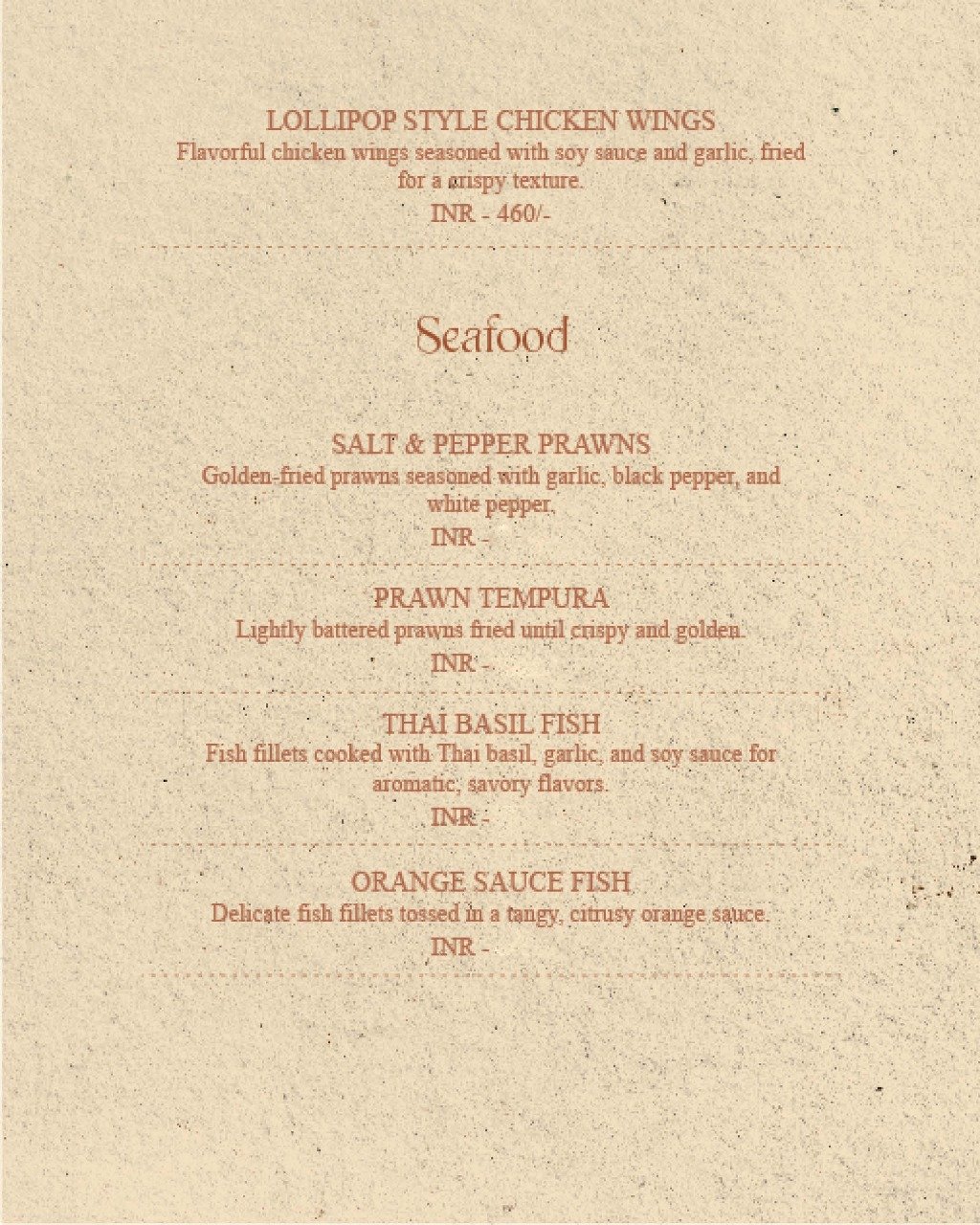 LOLLIPOP STYLE CHICKEN WINGS
Flavorful chicken wings seasoned with soy sauce and garlic, fried for a crispy texture.
INR - 460/-

Seafood

SALT & PEPPER PRAWNS
Golden-fried prawns seasoned with garlic, black pepper, and white pepper.
INR -

PRAWN TEMPURA
Lightly battered prawns fried until crispy and golden.
INR -

THAI BASIL FISH
Fish fillets cooked with Thai basil, garlic, and soy sauce for aromatic, savory flavors.
INR -

ORANGE SAUCE FISH
Delicate fish fillets tossed in a tangy, citrusy orange sauce.
INR -